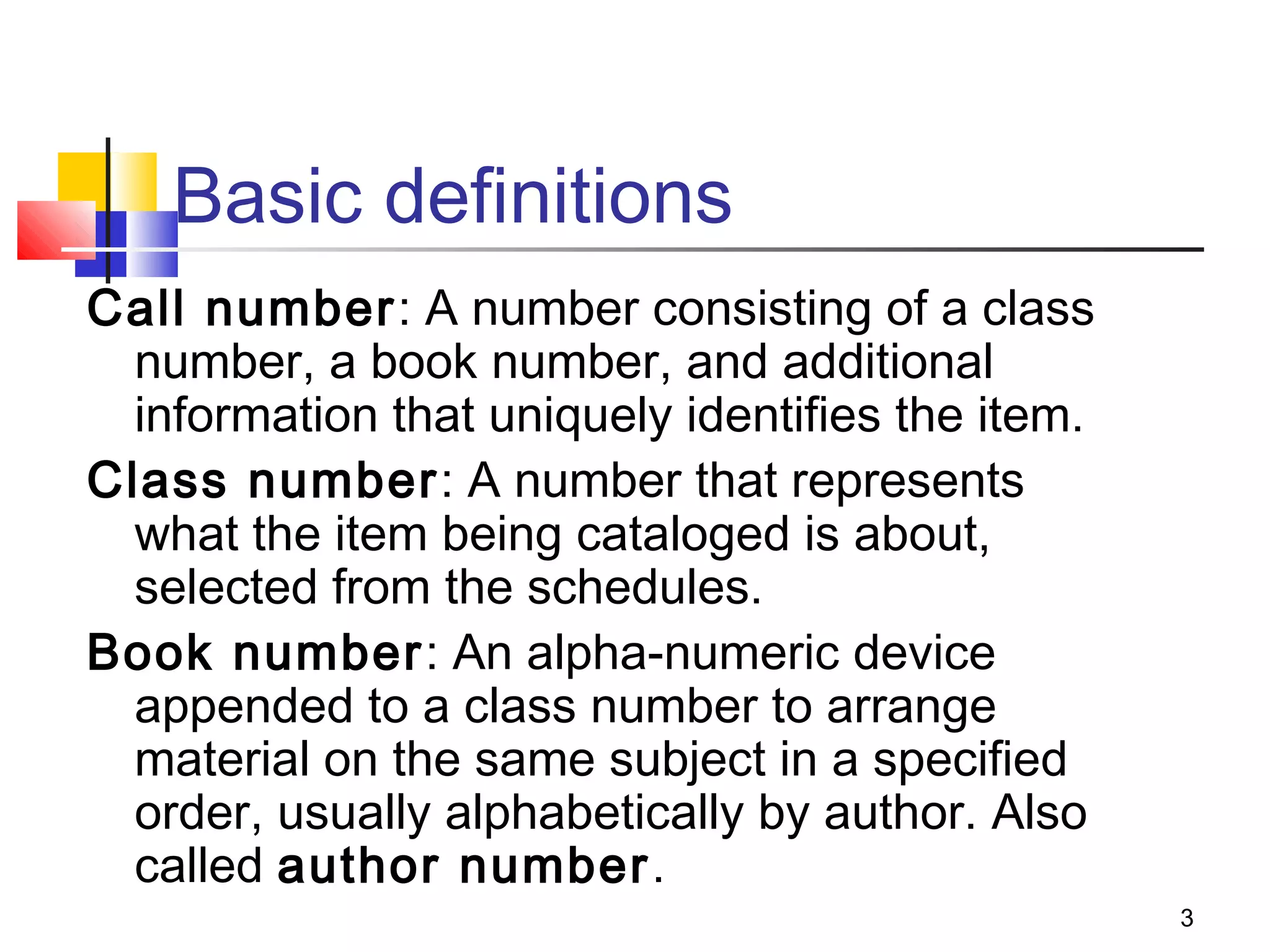 Basic definitions

Call number: A number consisting of a class number, a book number, and additional information that uniquely identifies the item.

Class number: A number that represents what the item being cataloged is about, selected from the schedules.

Book number: An alpha-numeric device appended to a class number to arrange material on the same subject in a specified order, usually alphabetically by author. Also called author number.

3